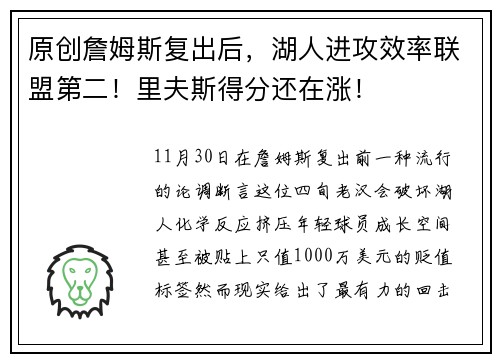 原创詹姆斯复出后，湖人进攻效率联盟第二！里夫斯得分还在涨！

11月30日在詹姆斯复出前一种流行的论调断言这位四旬老汉会破坏湖人化学反应挤压年轻球员成长空间甚至被贴上只值1000万美元的贬值标签然而现实给出了最有力的回击